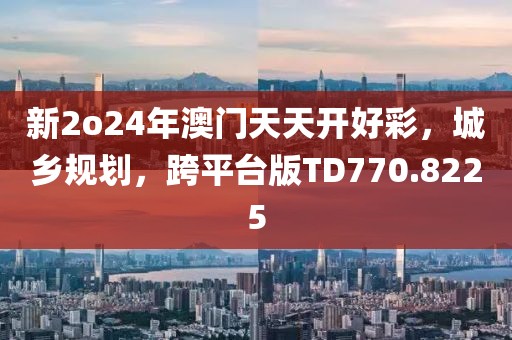 新2o24年澳门天天开好彩，城乡规划，跨平台版TD770.8225